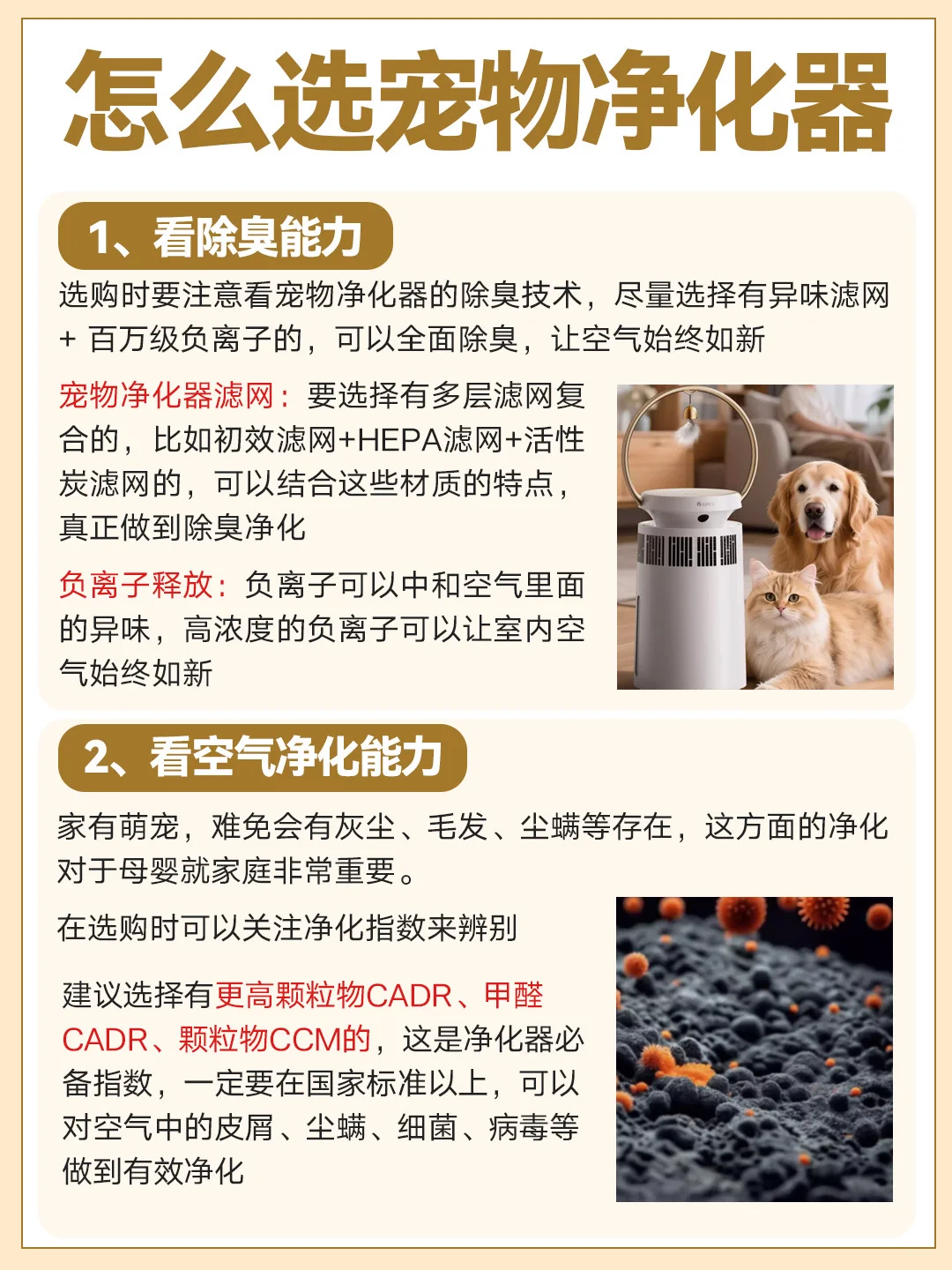 怎么选宠物净化器

1、看除臭能力

选购时要注意看宠物净化器的除臭技术，尽量选择有异味滤网 + 百万级负离子的，可以全面除臭，让空气始终如新

宠物净化器滤网：要选择有多层滤网复合的，比如初效滤网+HEPA滤网+活性炭滤网的，可以结合这些材质的特点，真正做到除臭净化

负离子释放：负离子可以中和空气里面的异味，高浓度的负离子可以让室内空气始终如新

2、看空气净化能力

家有萌宠，难免会有灰尘、毛发、尘螨等存在，这方面的净化对于母婴就家庭非常重要。

在选购时可以关注净化指数来辨别

建议选择有更高颗粒物CADR、甲醛CADR、颗粒物CCM的，这是净化器必备指数，一定要在国家标准以上，可以对空气中的皮屑、尘螨、细菌、病毒等做到有效净化